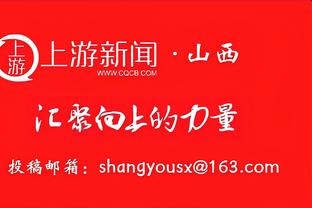 上游

上游新闻 · 山西
WWW.CQCB.COM

汇聚向上的力量

投稿邮箱：shangyousx@163.com